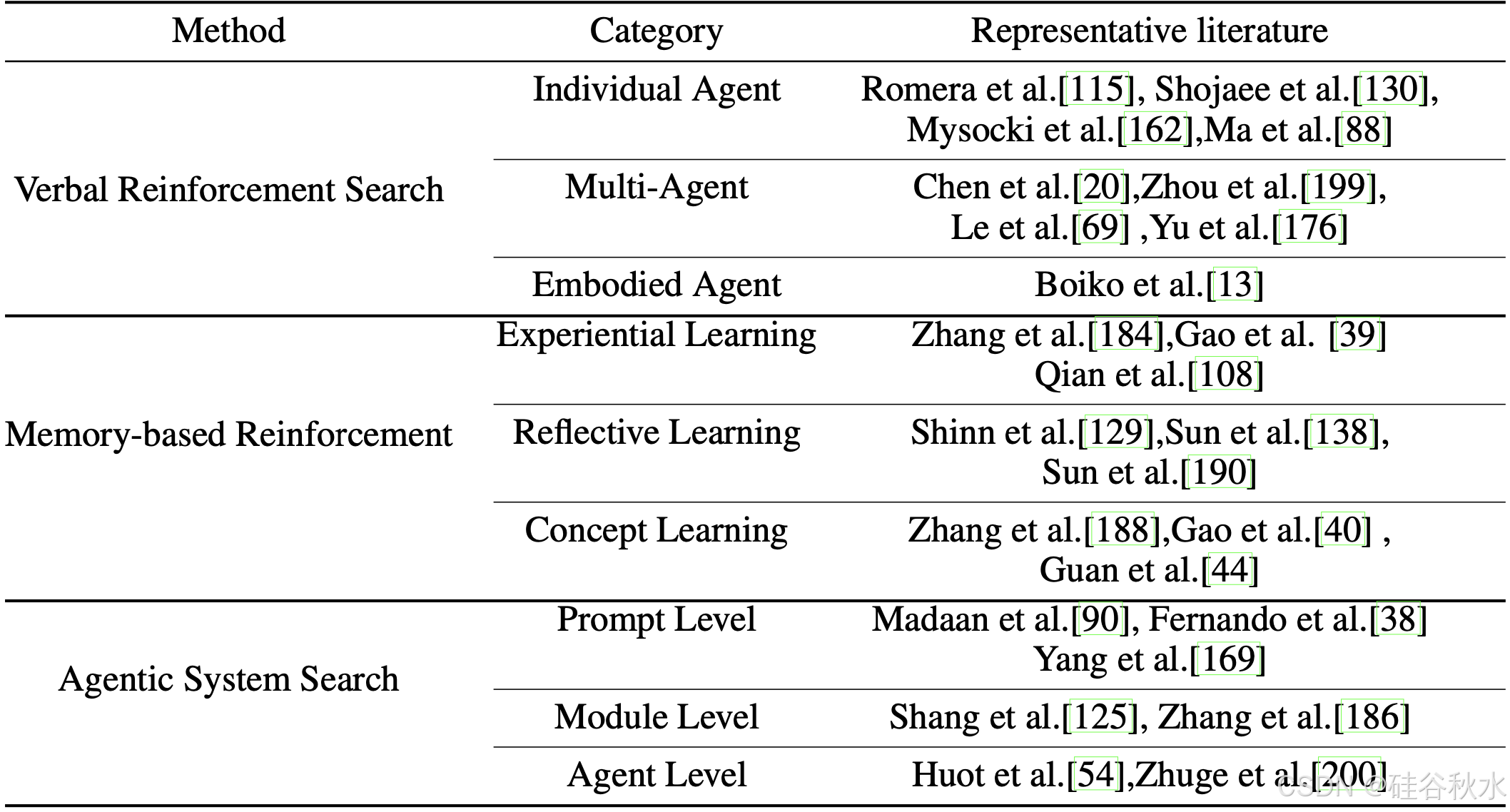 | Method | Category | Representative literature |
|---|---|---|
| Verbal Reinforcement Search | Individual Agent | Romera et al.[115], Shojaee et al.[130], Mysocki et al.[162],Ma et al.[88] |
| | Multi-Agent | Chen et al.[20],Zhou et al.[199], Le et al.[69] ,Yu et al.[176] |
| | Embodied Agent | Boiko et al.[13] |
| Memory-based Reinforcement | Experiential Learning | Zhang et al.[184],Gao et al. [39] Qian et al.[108] |
| | Reflective Learning | Shinn et al.[129],Sun et al.[138], Sun et al.[190] |
| | Concept Learning | Zhang et al.[188],Gao et al.[40] , Guan et al.[44] |
| Agentic System Search | Prompt Level | Madaan et al.[90], Fernando et al.[38] Yang et al.[169] |
| | Module Level | Shang et al.[125], Zhang et al.[186] |
| | Agent Level | Huot et al.[54],Zhuge et al.[200] |

CSDN @硅谷秋水